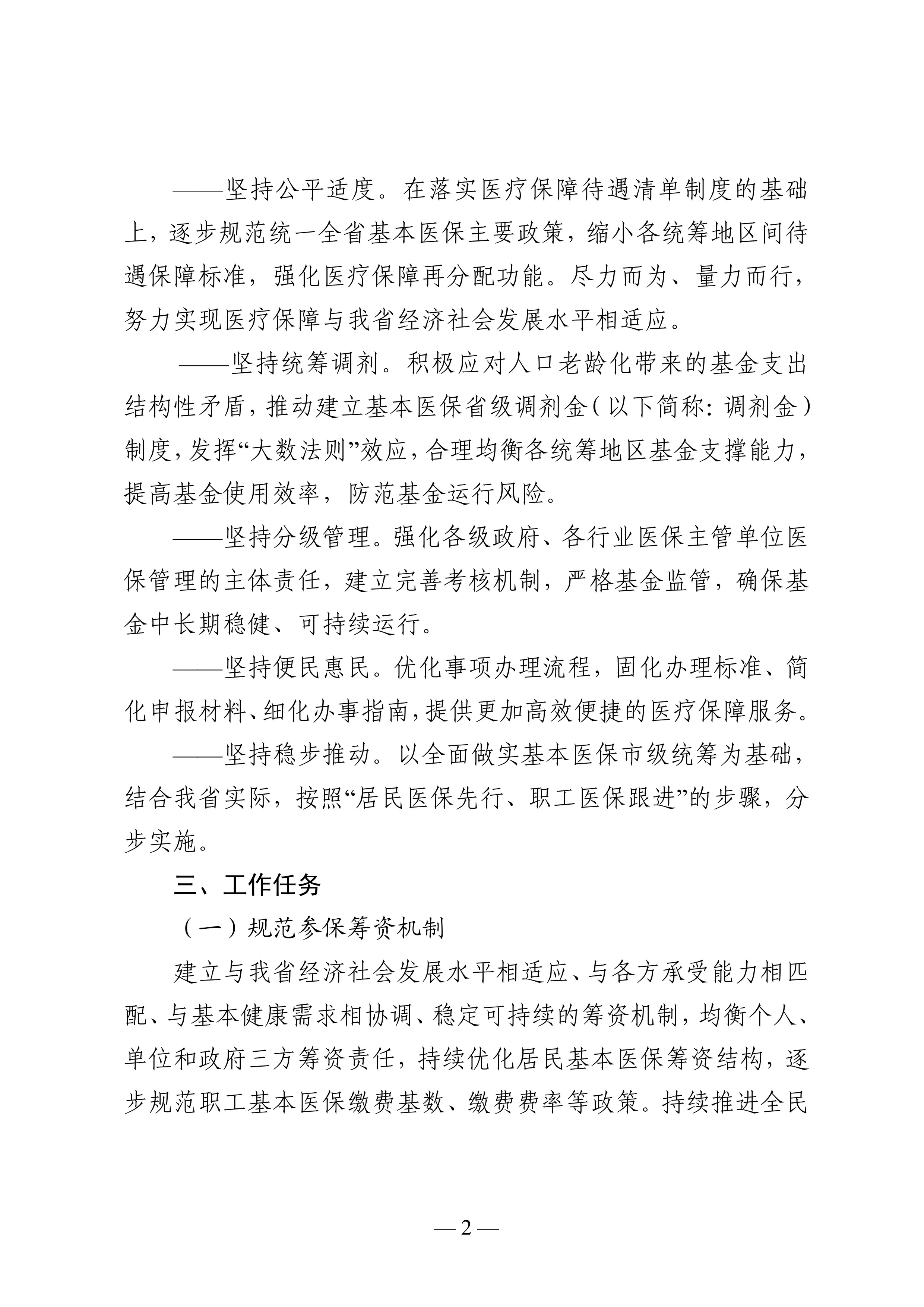 ——坚持公平适度。在落实医疗保障待遇清单制度的基础上，逐步规范统一全省基本医保主要政策，缩小各统筹地区间待遇保障标准，强化医疗保障再分配功能。尽力而为、量力而行，努力实现医疗保障与我省经济社会发展水平相适应。

——坚持统筹调剂。积极应对人口老龄化带来的基金支出结构性矛盾，推动建立基本医保省级调剂金（以下简称：调剂金）制度，发挥“大数法则”效应，合理均衡各统筹地区基金支撑能力，提高基金使用效率，防范基金运行风险。

——坚持分级管理。强化各级政府、各行业医保主管单位医保管理的主体责任，建立完善考核机制，严格基金监管，确保基金中长期稳健、可持续运行。

——坚持便民惠民。优化事项办理流程，固化办理标准、简化申报材料、细化办事指南，提供更加高效便捷的医疗保障服务。

——坚持稳步推动。以全面做实基本医保市级统筹为基础，结合我省实际，按照“居民医保先行、职工医保跟进”的步骤，分步实施。

三、工作任务

（一）规范参保筹资机制

建立与我省经济社会发展水平相适应、与各方承受能力相匹配、与基本健康需求相协调、稳定可持续的筹资机制，均衡个人、单位和政府三方筹资责任，持续优化居民基本医保筹资结构，逐步规范职工基本医保缴费基数、缴费费率等政策。持续推进全民

— 2 —